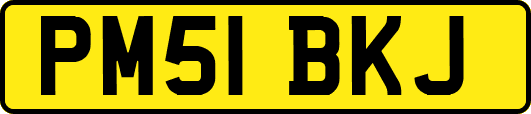 PM51 BKJ